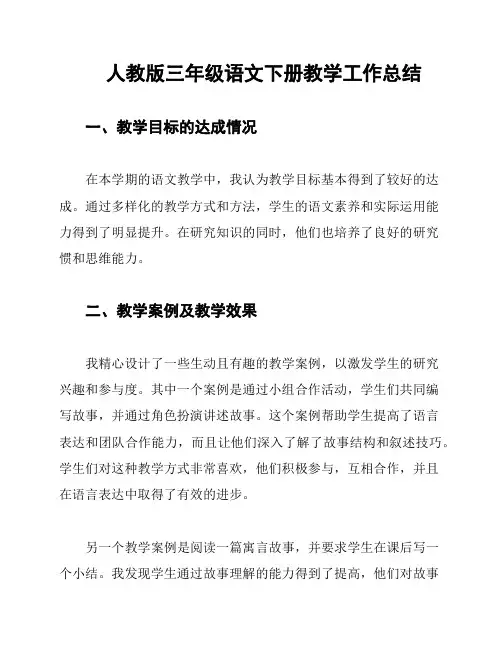 人教版三年级语文下册教学工作总结

一、教学目标的达成情况

在本学期的语文教学中，我认为教学目标基本得到了较好的达成。通过多样化的教学方式和方法，学生的语文素养和实际运用能力得到了明显提升。在研究知识的同时，他们也培养了良好的研究惯和思维能力。

二、教学案例及教学效果

我精心设计了一些生动且有趣的教学案例，以激发学生的研究兴趣和参与度。其中一个案例是通过小组合作活动，学生们共同编写故事，并通过角色扮演讲述故事。这个案例帮助学生提高了语言表达和团队合作能力，而且让他们深入了解了故事结构和叙述技巧。学生们对这种教学方式非常喜欢，他们积极参与，互相合作，并且在语言表达中取得了有效的进步。

另一个教学案例是阅读一篇寓言故事，并要求学生在课后写一个小结。我发现学生通过故事理解的能力得到了提高，他们对故事